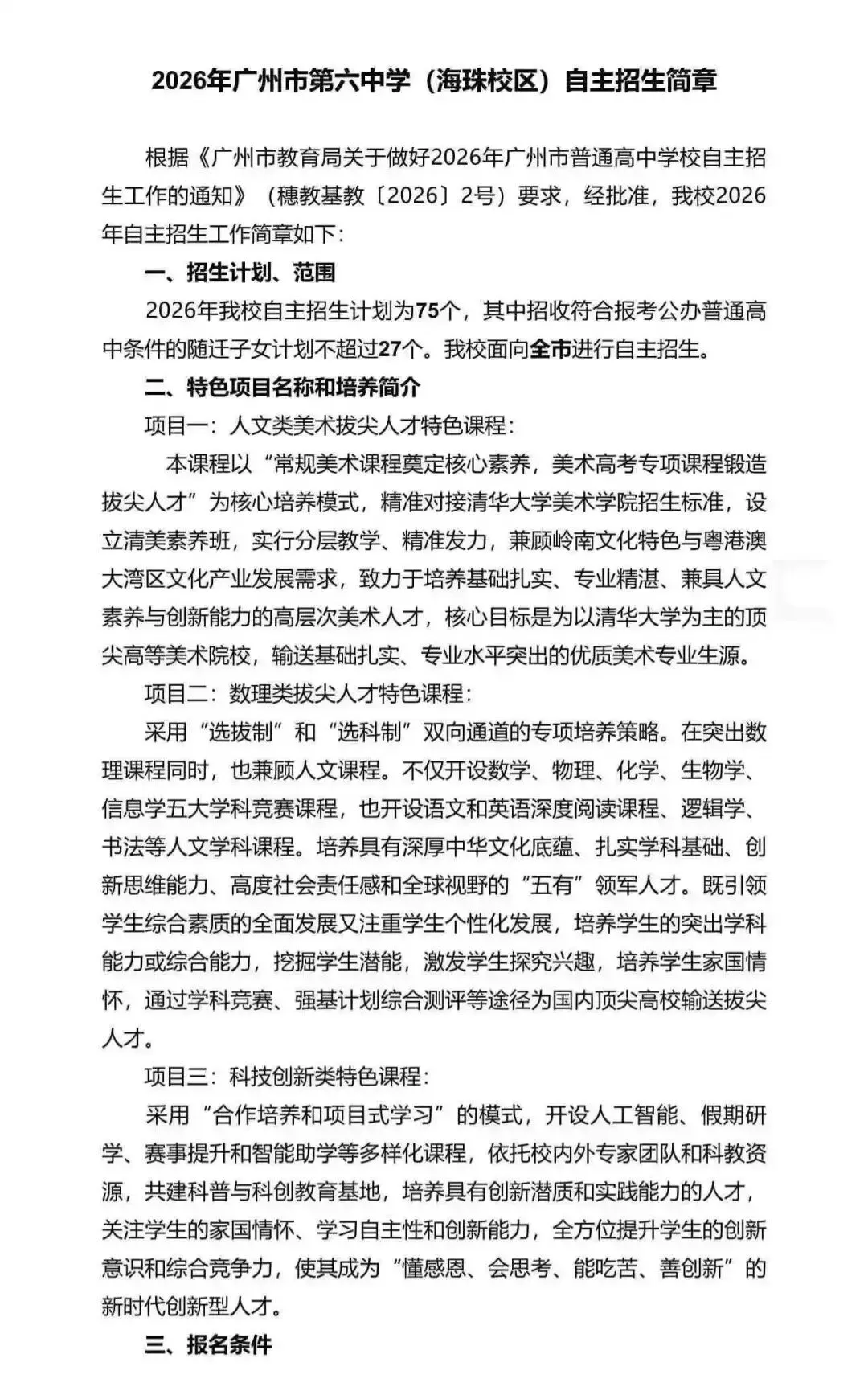 2026年广州市第六中学（海珠校区）自主招生简章

根据《广州市教育局关于做好2026年广州市普通高中学校自主招生工作的通知》（穗教基教〔2026〕2号）要求，经批准，我校2026年自主招生工作简章如下：

一、招生计划、范围

2026年我校自主招生计划为75个，其中招收符合报考公办普通高中条件的随迁子女计划不超过27个。我校面向全市进行自主招生。

二、特色项目名称和培养简介

项目一：人文类美术拔尖人才特色课程：

本课程以“常规美术课程奠定核心素养，美术高考专项课程锻造拔尖人才”为核心培养模式，精准对接清华大学美术学院招生标准，设立清美素养班，实行分层教学、精准发力，兼顾岭南文化特色与粤港澳大湾区文化产业发展需求，致力于培养基础扎实、专业精湛、兼具人文素养与创新能力的高层次美术人才，核心目标是为以清华大学为主的顶尖高等美术院校，输送基础扎实、专业水平突出的优质美术专业生源。

项目二：数理类拔尖人才特色课程：

采用“选拔制”和“选科制”双向通道的专项培养策略。在突出数理课程同时，也兼顾人文课程。不仅开设数学、物理、化学、生物学、信息学五大学科竞赛课程，也开设语文和英语深度阅读课程、逻辑学、书法等人文学科课程。培养具有深厚中华文化底蕴、扎实学科基础、创新思维能力、高度社会责任感和全球视野的“五有”领军人才。既引领学生综合素质的全面发展又注重学生个性化发展，培养学生的突出学科能力或综合能力，挖掘学生潜能，激发学生探究兴趣，培养学生家国情怀，通过学科竞赛、强基计划综合测评等途径为国内顶尖高校输送拔尖人才。

项目三：科技创新类特色课程：

采用“合作培养和项目式学习”的模式，开设人工智能、假期研学、赛事提升和智能助学等多样化课程，依托校内外专家团队和科教资源，共建科普与科创教育基地，培养具有创新潜质和实践能力的人才，关注学生的家国情怀、学习自主性和创新能力，全方位提升学生的创新意识和综合竞争力，使其成为“懂感恩、会思考、能吃苦、善创新”的新时代创新型人才。

三、报名条件